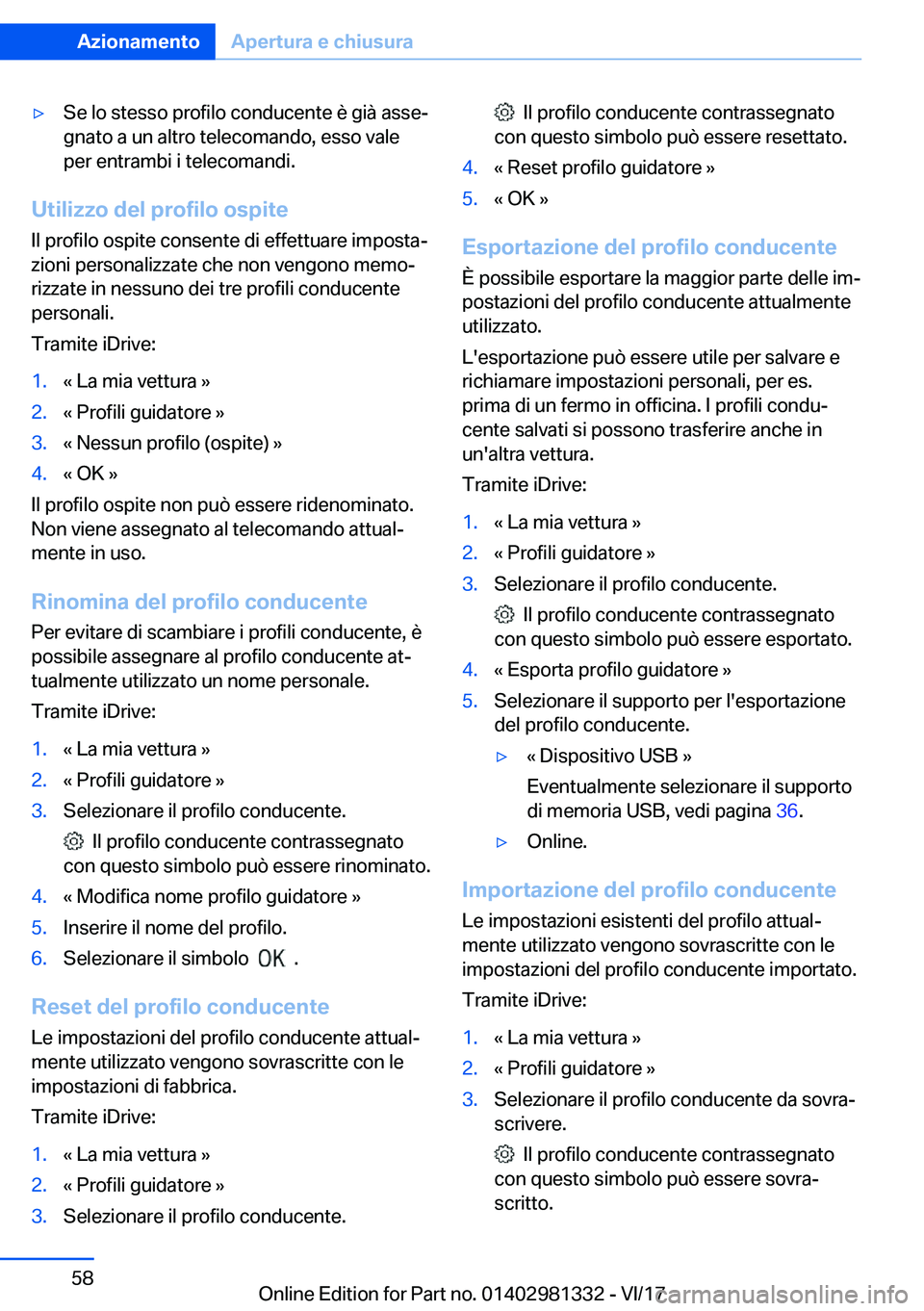 Azionamento Apertura e chiusura

▷ Se lo stesso profilo conducente è già assegnato a un altro telecomando, esso vale per entrambi i telecomandi.

Utilizzo del profilo ospite

Il profilo ospite consente di effettuare impostazioni personalizzate che non vengono memorizzate in nessuno dei tre profili conducente personali.

Tramite iDrive:

1. « La mia vettura »
2. « Profili guidatore »
3. « Nessun profilo (ospite) »
4. « OK »

Il profilo ospite non può essere ridenominato. Non viene assegnato al telecomando attualmente in uso.

Rinomina del profilo conducente

Per evitare di scambiare i profili conducente, è possibile assegnare al profilo conducente attualmente utilizzato un nome personale.

Tramite iDrive:

1. « La mia vettura »
2. « Profili guidatore »
3. Selezionare il profilo conducente.

Il profilo conducente contrassegnato con questo simbolo può essere rinominato.
4. « Modifica nome profilo guidatore »
5. Inserire il nome del profilo.
6. Selezionare il simbolo OK .

Reset del profilo conducente

Le impostazioni del profilo conducente attualmente utilizzato vengono sovrascritte con le impostazioni di fabbrica.

Tramite iDrive:

1. « La mia vettura »
2. « Profili guidatore »
3. Selezionare il profilo conducente.

Il profilo conducente contrassegnato con questo simbolo può essere resettato.
4. « Reset profilo guidatore »
5. « OK »

Esportazione del profilo conducente

È possibile esportare la maggior parte delle impostazioni del profilo conducente attualmente utilizzato.

L'esportazione può essere utile per salvare e richiamare impostazioni personali, per es. prima di un fermo in officina. I profili conducente salvati si possono trasferire anche in un'altra vettura.

Tramite iDrive:

1. « La mia vettura »
2. « Profili guidatore »
3. Selezionare il profilo conducente.

Il profilo conducente contrassegnato con questo simbolo può essere esportato.
4. « Esporta profilo guidatore »
5. Selezionare il supporto per l'esportazione del profilo conducente.

▷ « Dispositivo USB »

Eventualmente selezionare il supporto di memoria USB, vedi pagina 36.

▷ Online.

Importazione del profilo conducente

Le impostazioni esistenti del profilo attualmente utilizzato vengono sovrascritte con le impostazioni del profilo conducente importato.

Tramite iDrive:

1. « La mia vettura »
2. « Profili guidatore »
3. Selezionare il profilo conducente da sovrascrivere.

Il profilo conducente contrassegnato con questo simbolo può essere sovrascritto.

58

Online Edition for Part no. 01402981332 - VI/17 carmanualsonline.info